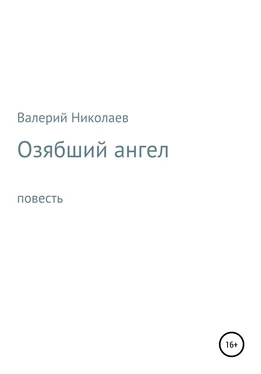 Валерий Николаев

Озябший ангел

повесть

16+